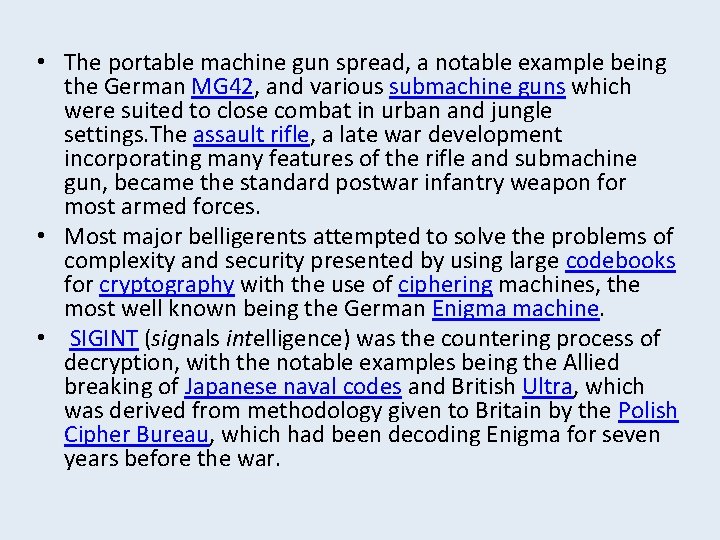 • The portable machine gun spread, a notable example being the German MG42, and various submachine guns which were suited to close combat in urban and jungle settings.The assault rifle, a late war development incorporating many features of the rifle and submachine gun, became the standard postwar infantry weapon for most armed forces.

• Most major belligerents attempted to solve the problems of complexity and security presented by using large codebooks for cryptography with the use of ciphering machines, the most well known being the German Enigma machine.

• SIGINT (signals intelligence) was the countering process of decryption, with the notable examples being the Allied breaking of Japanese naval codes and British Ultra, which was derived from methodology given to Britain by the Polish Cipher Bureau, which had been decoding Enigma for seven years before the war.